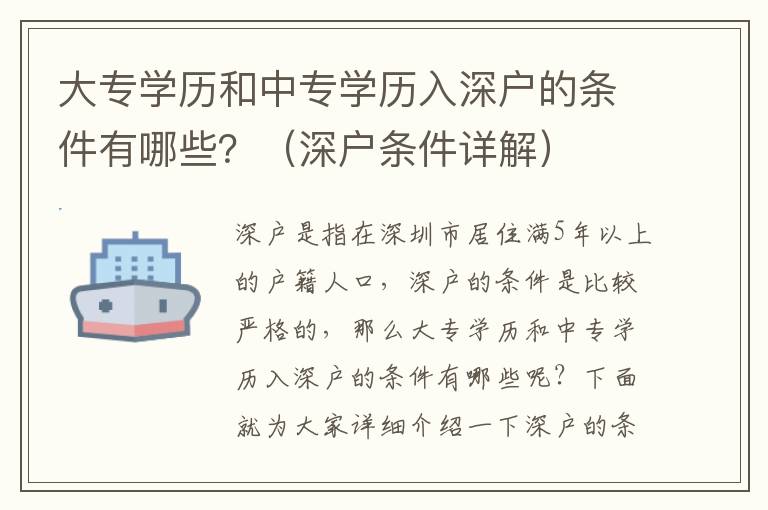 大专学历和中专学历入深户的条件有哪些？（深户条件详解）

深户是指在深圳市居住满5年以上的户籍人口，深户的条件是比较严格的，那么大专学历和中专学历入深户的条件有哪些呢？下面就为大家详细介绍一下深户的条